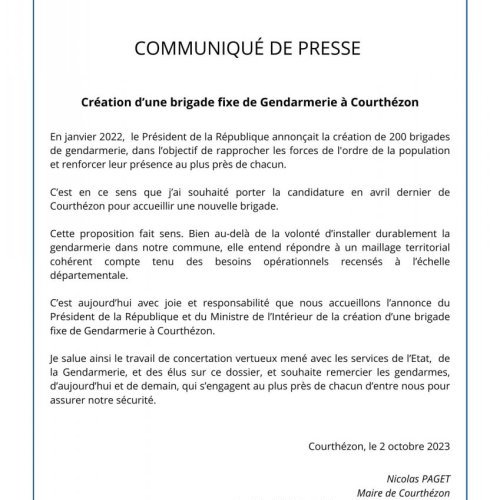 COMMUNIQUÉ DE PRESSE

Création d'une brigade fixe de Gendarmerie à Courthézon

En janvier 2022, le Président de la République annonçait la création de 200 brigades de gendarmerie, dans l'objectif de rapprocher les forces de l'ordre de la population et renforcer leur présence au plus près de chacun.

C'est en ce sens que j'ai souhaité porter la candidature en avril dernier de Courthézon pour accueillir une nouvelle brigade.

Cette proposition fait sens. Bien au-delà de la volonté d'installer durablement la gendarmerie dans notre commune, elle entend répondre à un maillage territorial cohérent compte tenu des besoins opérationnels recensés à l'échelle départementale.

C'est aujourd'hui avec joie et responsabilité que nous accueillons l'annonce du Président de la République et du Ministre de l'Intérieur de la création d'une brigade fixe de Gendarmerie à Courthézon.

Je salue ainsi le travail de concertation vertueux mené avec les services de l'Etat, de la Gendarmerie, et des élus sur ce dossier, et souhaite remercier les gendarmes, d'aujourd'hui et de demain, qui s'engagent au plus près de chacun d'entre nous pour assurer notre sécurité.

Courthézon, le 2 octobre 2023

Nicolas PAGET
Maire de Courthézon